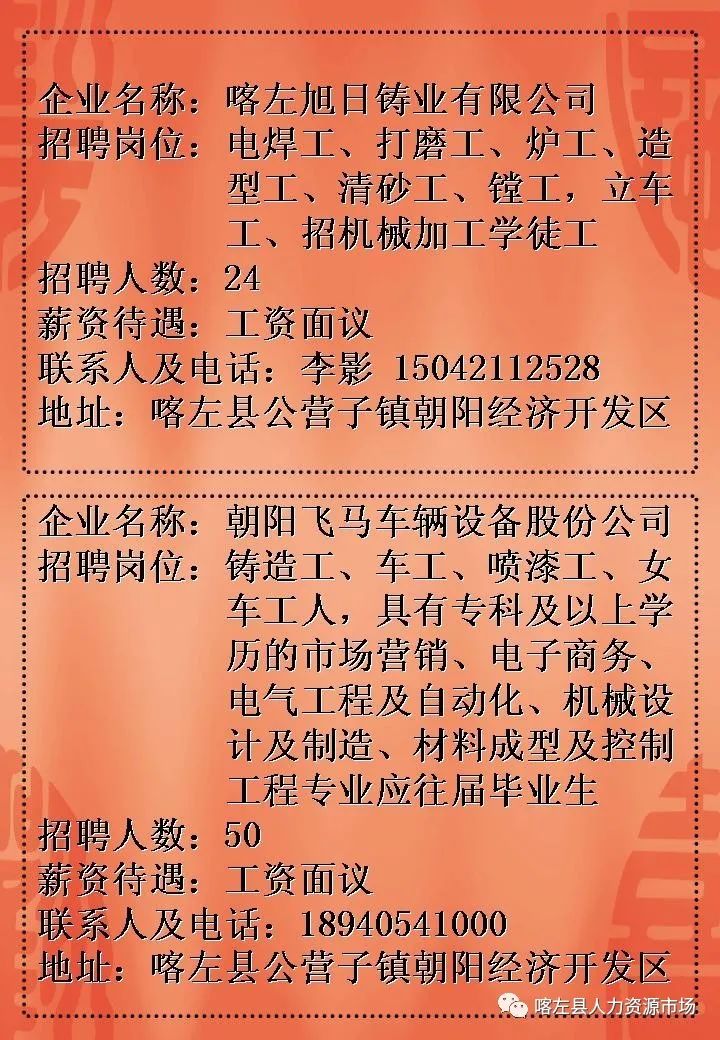 企业名称：喀左旭日铸业有限公司
招聘岗位：电焊工、打磨工、炉工、造型工、清砂工、镗工，立车工、招机械加工学徒工
招聘人数：24
薪资待遇：工资面议
联系人及电话：李影 15042112528
地址：喀左县公营子镇朝阳经济开发区

企业名称：朝阳飞马车辆设备股份公司
招聘岗位：铸造工、车工、喷漆工、女车工人，具有专科及以上学历的市场营销、电子商务、电气工程及自动化、机械设计及制造、材料成型及控制工程专业应往届毕业生
招聘人数：50
薪资待遇：工资面议
联系人及电话：18940541000
地址：喀左县公营子镇朝阳经济开发区

喀左县人力资源市场